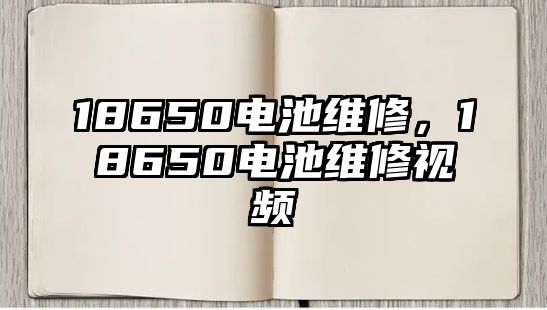 18650电池维修，18650电池维修视频